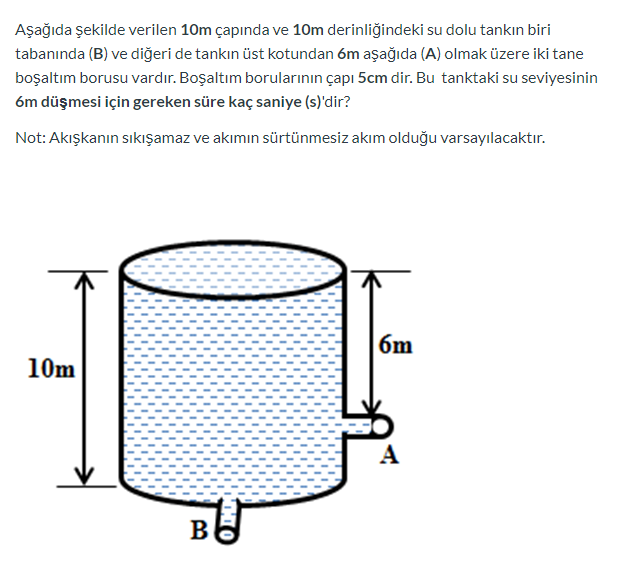 Aşağıda şekilde verilen 10m çapında ve 10m derinliğindeki su dolu tankın biri tabanında (B) ve diğeri de tankın üst kotundan 6m aşağıda (A) olmak üzere iki tane boşaltım borusu vardır. Boşaltım borularının çapı 5cm dir. Bu tanktaki su seviyesinin 6m düşmesi için gereken süre kaç saniye (s)'dir?

Not: Akışkanın sıkışamaz ve akımın sürtünmesiz akım olduğu varsayılacaktır.

10m

6m

A

B